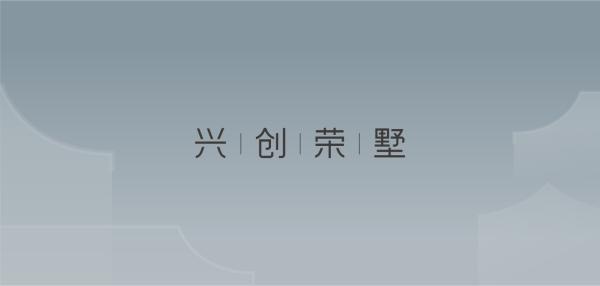 兴 | 创 | 荣 | 墅